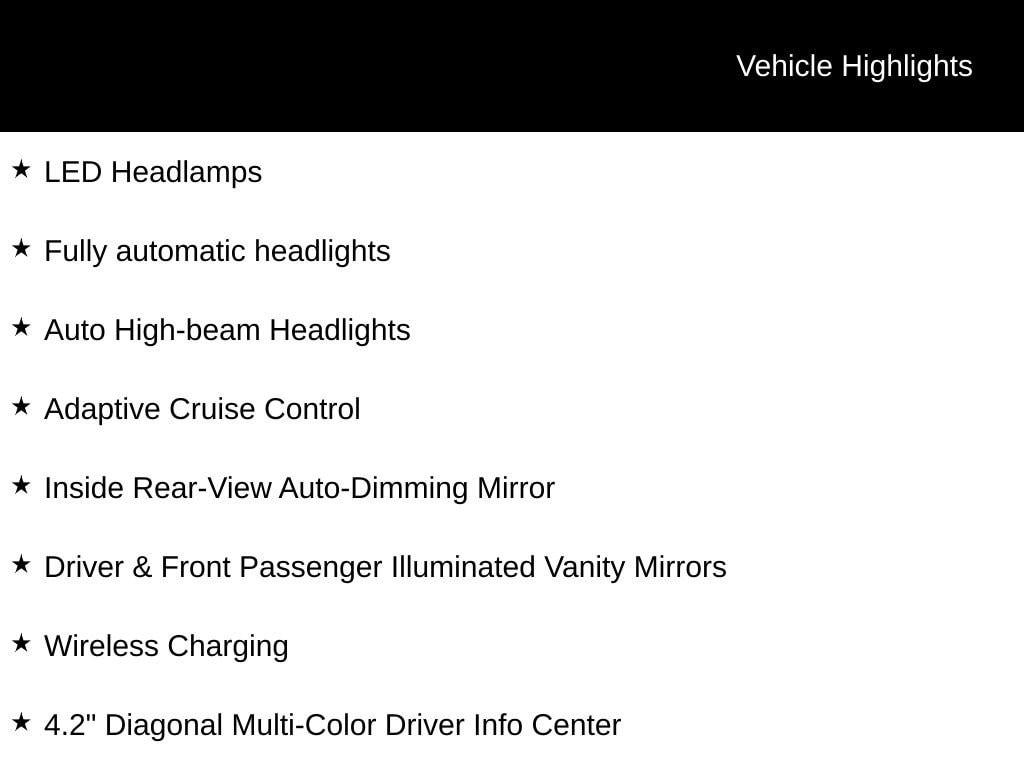 Vehicle Highlights

★ LED Headlamps

★ Fully automatic headlights

★ Auto High-beam Headlights

★ Adaptive Cruise Control

★ Inside Rear-View Auto-Dimming Mirror

★ Driver & Front Passenger Illuminated Vanity Mirrors

★ Wireless Charging

★ 4.2" Diagonal Multi-Color Driver Info Center